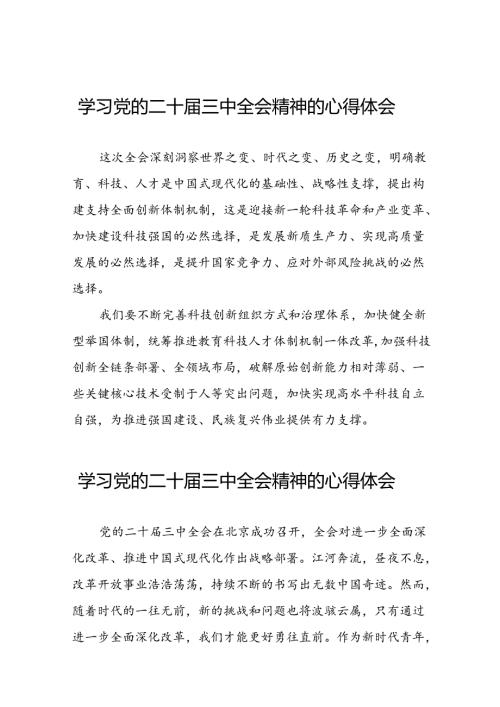 学习党的二十届三中全会精神的心得体会

这次全会深刻洞察世界之变、时代之变、历史之变，明确教育、科技、人才是中国式现代化的基础性、战略性支撑，提出构建支持全面创新体制机制，这是迎接新一轮科技革命和产业变革、加快建设科技强国的必然选择，是发展新质生产力、实现高质量发展的必然选择，是提升国家竞争力、应对外部风险挑战的必然选择。

我们要不断完善科技创新组织方式和治理体系，加快健全新型举国体制，统筹推进教育科技人才体制机制一体改革，加强科技创新全链条部署、全领域布局，破解原始创新能力相对薄弱、一些关键核心技术受制于人等突出问题，加快实现高水平科技自立自强，为推进强国建设、民族复兴伟业提供有力支撑。

学习党的二十届三中全会精神的心得体会

党的二十届三中全会在北京成功召开，全会对进一步全面深化改革、推进中国式现代化作出战略部署。江河奔流，昼夜不息，改革开放事业浩浩荡荡，持续不断的书写出无数中国奇迹。然而，随着时代的一往无前，新的挑战和问题也将波骇云属，只有通过进一步全面深化改革，我们才能更好勇往直前。作为新时代青年，